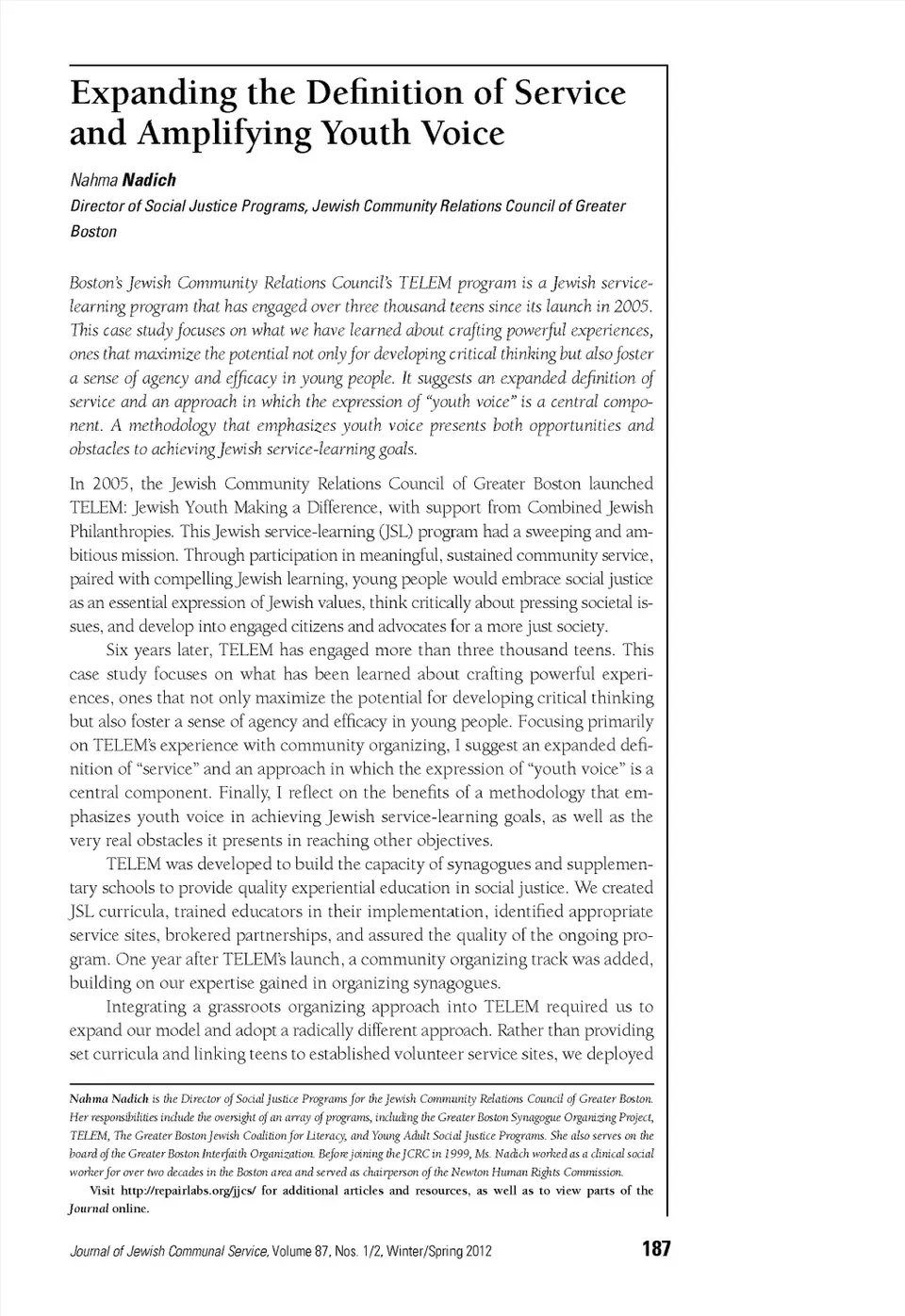 Expanding the Definition of Service and Amplifying Youth Voice

Nahma Nadich
Director of Social Justice Programs, Jewish Community Relations Council of Greater Boston

Boston's Jewish Community Relations Council's TELEM program is a Jewish service-learning program that has engaged over three thousand teens since its launch in 2005. This case study focuses on what we have learned about crafting powerful experiences, ones that maximize the potential not only for developing critical thinking but also foster a sense of agency and efficacy in young people. It suggests an expanded definition of service and an approach in which the expression of "youth voice" is a central component. A methodology that emphasizes youth voice presents both opportunities and obstacles to achieving Jewish service-learning goals.

In 2005, the Jewish Community Relations Council of Greater Boston launched TELEM: Jewish Youth Making a Difference, with support from Combined Jewish Philanthropies. This Jewish service-learning (JSL) program had a sweeping and ambitious mission. Through participation in meaningful, sustained community service, paired with compelling Jewish learning, young people would embrace social justice as an essential expression of Jewish values, think critically about pressing societal issues, and develop into engaged citizens and advocates for a more just society.

Six years later, TELEM has engaged more than three thousand teens. This case study focuses on what has been learned about crafting powerful experiences, ones that not only maximize the potential for developing critical thinking but also foster a sense of agency and efficacy in young people. Focusing primarily on TELEM's experience with community organizing, I suggest an expanded definition of "service" and an approach in which the expression of "youth voice" is a central component. Finally, I reflect on the benefits of a methodology that emphasizes youth voice in achieving Jewish service-learning goals, as well as the very real obstacles it presents in reaching other objectives.

TELEM was developed to build the capacity of synagogues and supplementary schools to provide quality experiential education in social justice. We created JSL curricula, trained educators in their implementation, identified appropriate service sites, brokered partnerships, and assured the quality of the ongoing program. One year after TELEM's launch, a community organizing track was added, building on our expertise gained in organizing synagogues.

Integrating a grassroots organizing approach into TELEM required us to expand our model and adopt a radically different approach. Rather than providing set curricula and linking teens to established volunteer service sites, we deployed

Nahma Nadich is the Director of Social Justice Programs for the Jewish Community Relations Council of Greater Boston. Her responsibilities include the oversight of an array of programs, including the Greater Boston Synagogue Organizing Project, TELEM, The Greater Boston Jewish Coalition for Literacy, and Young Adult Social Justice Programs. She also serves on the board of the Greater Boston Interfaith Organization. Before joining the JCRC in 1999, Ms. Nadich worked as a clinical social worker for over two decades in the Boston area and served as chairperson of the Newton Human Rights Commission.

Visit http://repairlabs.org/jjcs/ for additional articles and resources, as well as to view parts of the Journal online.

Journal of Jewish Communal Service, Volume 87, Nos. 1/2, Winter/Spring 2012 187